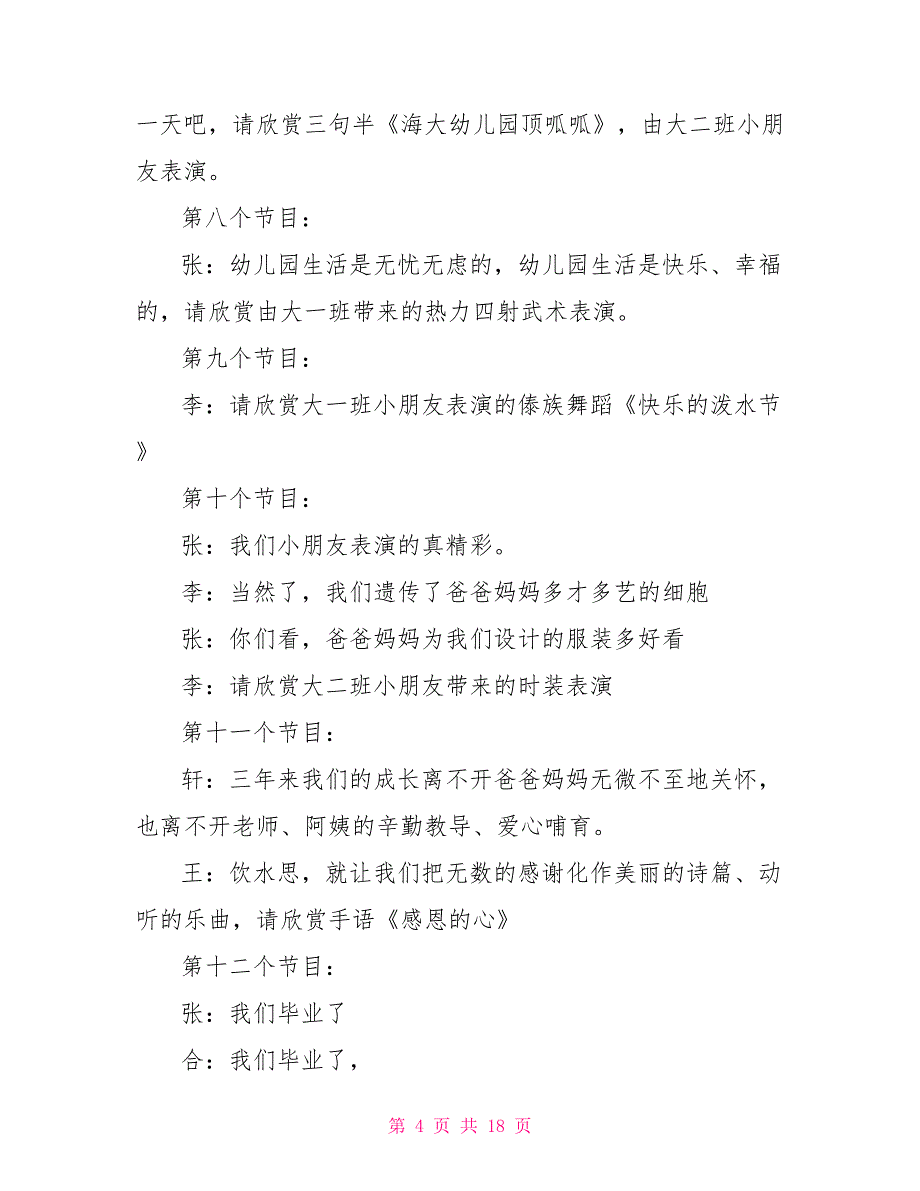 一天吧，请欣赏三句半《海大幼儿园顶呱呱》，由大二班小朋友表演。

第八个节目：

张：幼儿园生活是无忧无虑的，幼儿园生活是快乐、幸福的，请欣赏由大一班带来的热力四射武术表演。

第九个节目：

李：请欣赏大一班小朋友表演的傣族舞蹈《快乐的泼水节》

第十个节目：

张：我们小朋友表演的真精彩。

李：当然了，我们遗传了爸爸妈妈多才多艺的细胞

张：你们看，爸爸妈妈为我们设计的服装多好看

李：请欣赏大二班小朋友带来的时装表演

第十一个节目：

轩：三年来我们的成长离不开爸爸妈妈无微不至地关怀，也离不开老师、阿姨的辛勤教导、爱心哺育。

王：饮水思，就让我们把无数的感谢化作美丽的诗篇、动听的乐曲，请欣赏手语《感恩的心》

第十二个节目：

张：我们毕业了

合：我们毕业了，

第 4 页 共 18 页